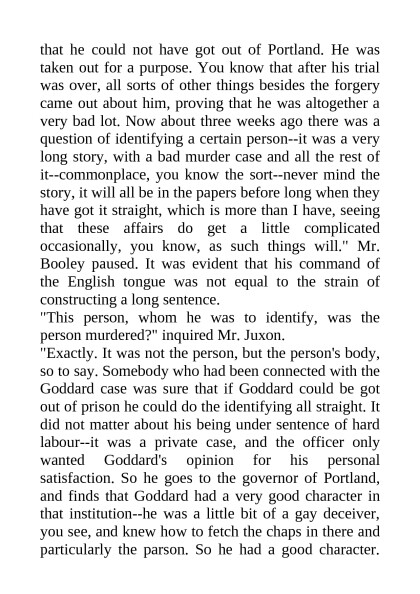 that he could not have got out of Portland. He was taken out for a purpose. You know that after his trial was over, all sorts of other things besides the forgery came out about him, proving that he was altogether a very bad lot. Now about three weeks ago there was a question of identifying a certain person--it was a very long story, with a bad murder case and all the rest of it--commonplace, you know the sort--never mind the story, it will all be in the papers before long when they have got it straight, which is more than I have, seeing that these affairs do get a little complicated occasionally, you know, as such things will." Mr. Booley paused. It was evident that his command of the English tongue was not equal to the strain of constructing a long sentence.
"This person, whom he was to identify, was the person murdered?" inquired Mr. Juxon.
"Exactly. It was not the person, but the person's body, so to say. Somebody who had been connected with the Goddard case was sure that if Goddard could be got out of prison he could do the identifying all straight. It did not matter about his being under sentence of hard labour--it was a private case, and the officer only wanted Goddard's opinion for his personal satisfaction. So he goes to the governor of Portland, and finds that Goddard had a very good character in that institution--he was a little bit of a gay deceiver, you see, and knew how to fetch the chaps in there and particularly the parson. So he had a good character.